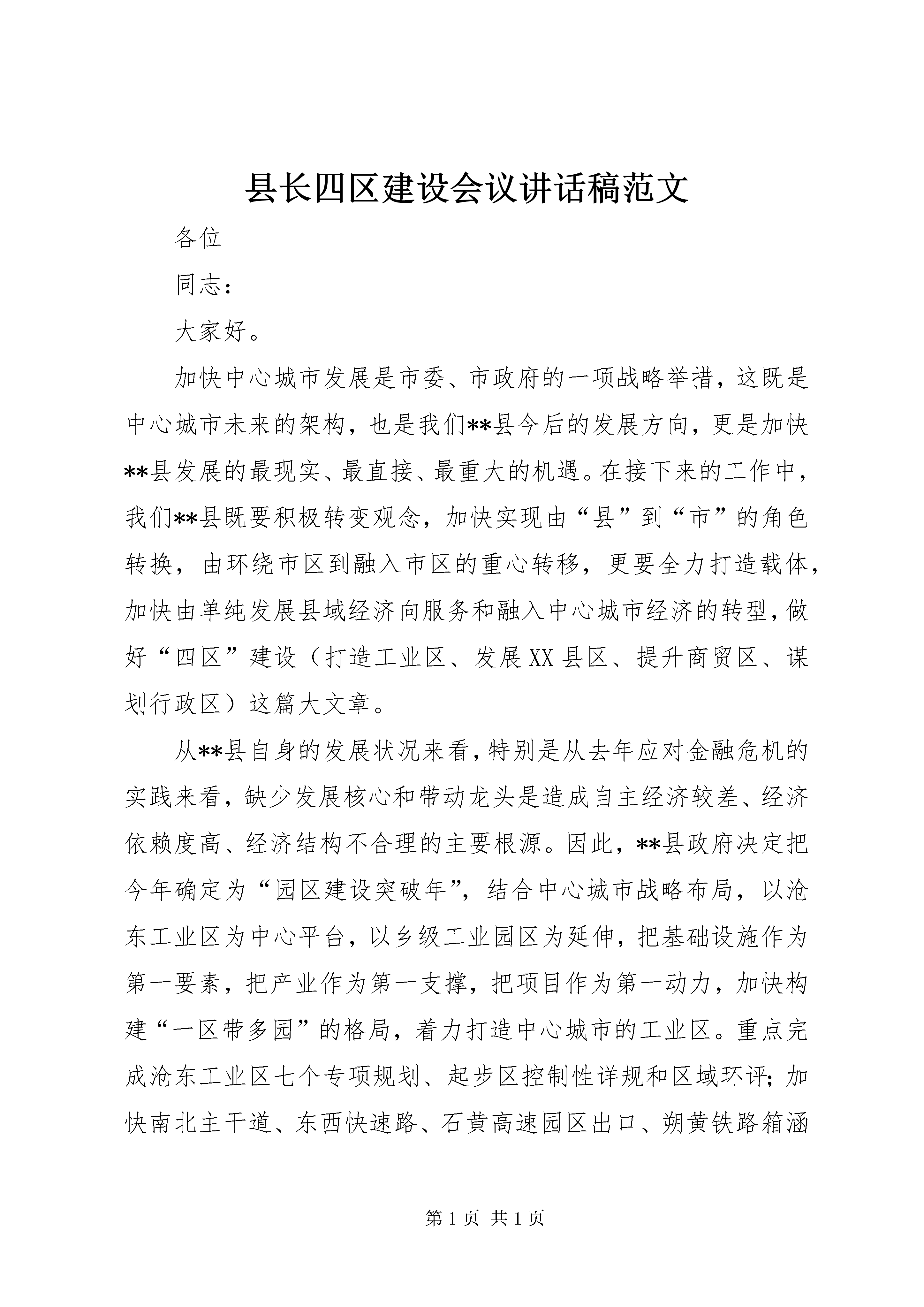 县长四区建设会议讲话稿范文

各位

同志：

大家好。

加快中心城市发展是市委、市政府的一项战略举措，这既是中心城市未来的架构，也是我们**县今后的发展方向，更是加快**县发展的最现实、最直接、最重大的机遇。在接下来的工作中，我们**县既要积极转变观念，加快实现由“县”到“市”的角色转换，由环绕市区到融入市区的重心转移，更要全力打造载体，加快由单纯发展县域经济向服务和融入中心城市经济的转型，做好“四区”建设（打造工业区、发展XX县区、提升商贸区、谋划行政区）这篇大文章。

从**县自身的发展状况来看，特别是从去年应对金融危机的实践来看，缺少发展核心和带动龙头是造成自主经济较差、经济依赖度高、经济结构不合理的主要根源。因此，**县政府决定把今年确定为“园区建设突破年”，结合中心城市战略布局，以沧东工业区为中心平台，以乡级工业园区为延伸，把基础设施作为第一要素，把产业作为第一支撑，把项目作为第一动力，加快构建“一区带多园”的格局，着力打造中心城市的工业区。重点完成沧东工业区七个专项规划、起步区控制性详规和区域环评；加快南北主干道、东西快速路、石黄高速园区出口、朔黄铁路箱涵

第1页 共1页